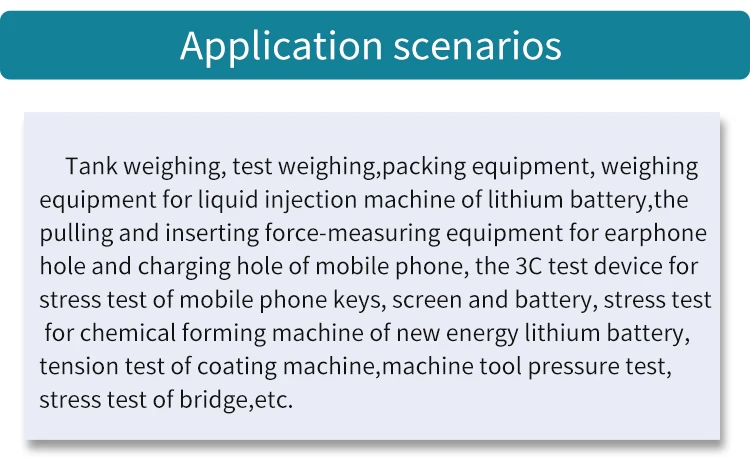 Application scenarios

Tank weighing, test weighing,packing equipment, weighing equipment for liquid injection machine of lithium battery,the pulling and inserting force-measuring equipment for earphone hole and charging hole of mobile phone, the 3C test device for stress test of mobile phone keys, screen and battery, stress test for chemical forming machine of new energy lithium battery, tension test of coating machine,machine tool pressure test, stress test of bridge,etc.